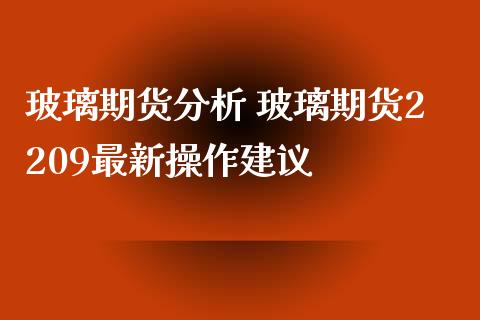 玻璃期货分析 玻璃期货2209最新操作建议